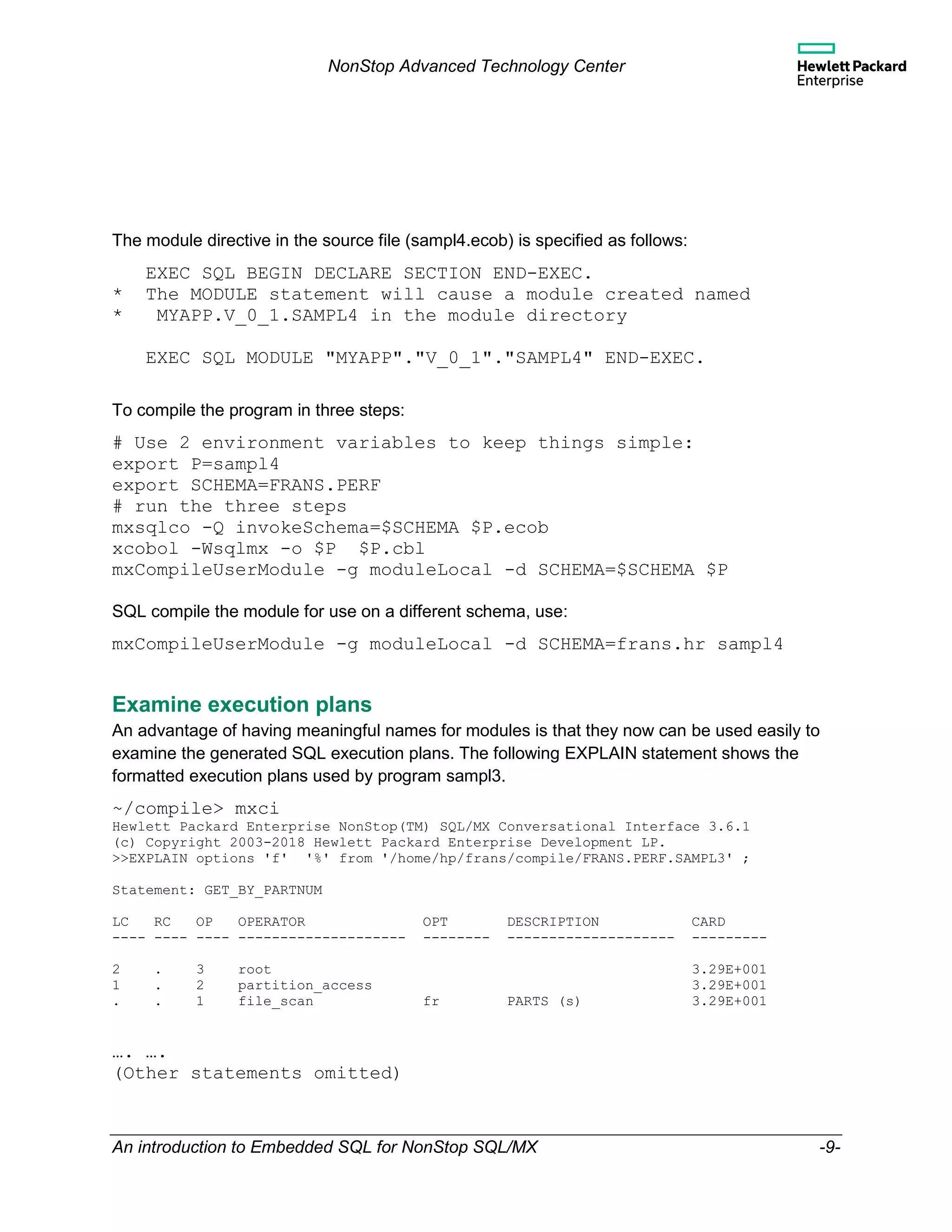 NonStop Advanced Technology Center

Hewlett Packard Enterprise

The module directive in the source file (sampl4.ecob) is specified as follows:

   EXEC SQL BEGIN DECLARE SECTION END-EXEC.
*  The MODULE statement will cause a module created named
*   MYAPP.V_0_1.SAMPL4 in the module directory

   EXEC SQL MODULE "MYAPP"."V_0_1"."SAMPL4" END-EXEC.

To compile the program in three steps:

# Use 2 environment variables to keep things simple:
export P=sampl4
export SCHEMA=FRANS.PERF
# run the three steps
mxsqlco -Q invokeSchema=$SCHEMA $P.ecob
xcobol -Wsqlmx -o $P  $P.cbl
mxCompileUserModule -g moduleLocal -d SCHEMA=$SCHEMA $P

SQL compile the module for use on a different schema, use:

mxCompileUserModule -g moduleLocal -d SCHEMA=frans.hr sampl4

Examine execution plans

An advantage of having meaningful names for modules is that they now can be used easily to examine the generated SQL execution plans. The following EXPLAIN statement shows the formatted execution plans used by program sampl3.

~/compile> mxci
Hewlett Packard Enterprise NonStop(TM) SQL/MX Conversational Interface 3.6.1
(c) Copyright 2003-2018 Hewlett Packard Enterprise Development LP.
>>EXPLAIN options 'f'  '%' from '/home/hp/frans/compile/FRANS.PERF.SAMPL3' ;

Statement: GET_BY_PARTNUM

| LC | RC | OP | OPERATOR | OPT | DESCRIPTION | CARD |
|---|---|---|---|---|---|---|
| 2 | . | 3 | root | | | 3.29E+001 |
| 1 | . | 2 | partition_access | | | 3.29E+001 |
| . | . | 1 | file_scan | fr | PARTS (s) | 3.29E+001 |

…. ….
(Other statements omitted)

An introduction to Embedded SQL for NonStop SQL/MX -9-